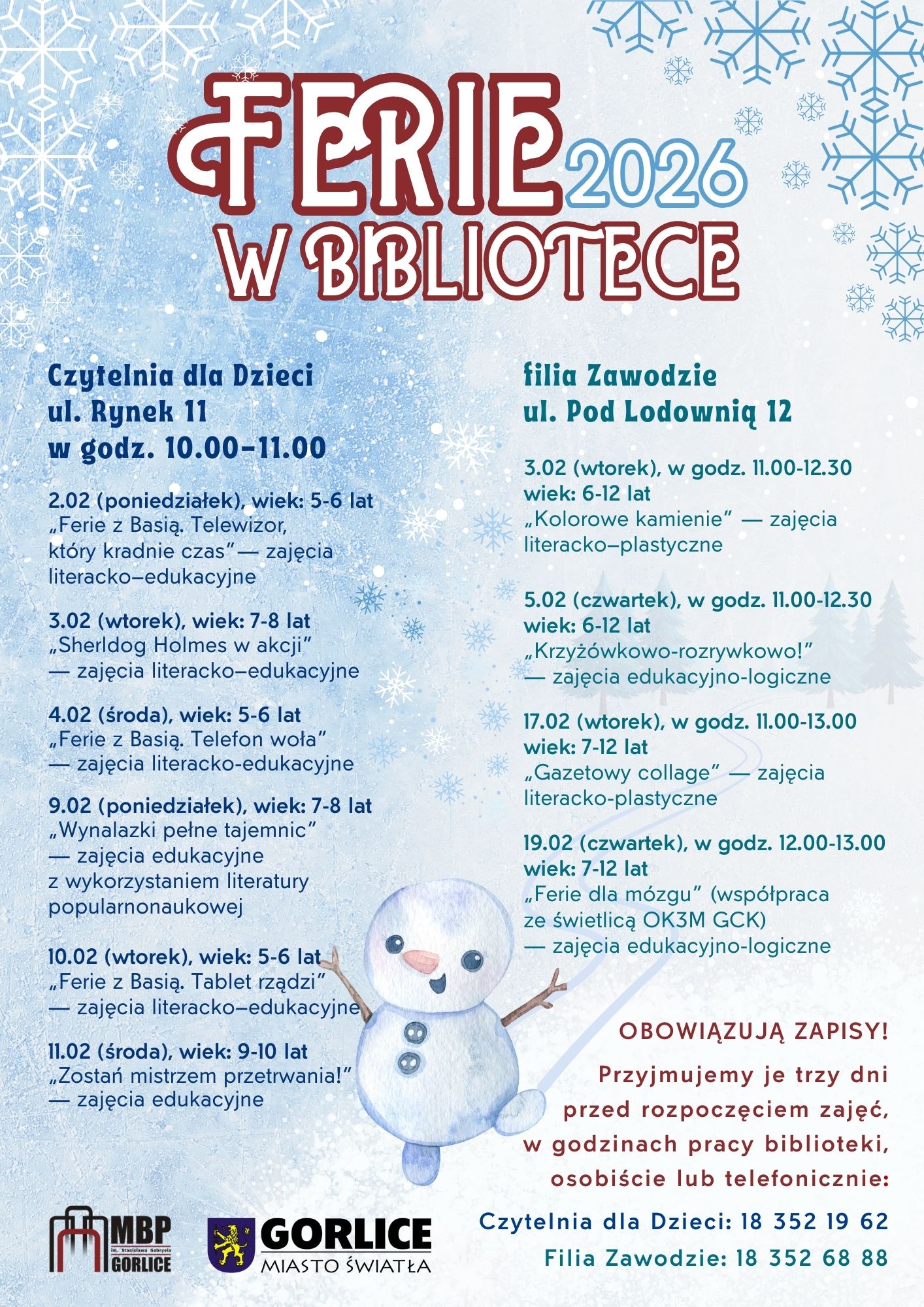 FERIE 2026
W BIBLIOTECE

Czytelnia dla Dzieci
ul. Rynek 11
w godz. 10.00–11.00

2.02 (poniedziałek), wiek: 5-6 lat
„Ferie z Basią. Telewizor, który kradnie czas" — zajęcia literacko–edukacyjne

3.02 (wtorek), wiek: 7-8 lat
„Sherldog Holmes w akcji" — zajęcia literacko–edukacyjne

4.02 (środa), wiek: 5-6 lat
„Ferie z Basią. Telefon woła" — zajęcia literacko-edukacyjne

9.02 (poniedziałek), wiek: 7-8 lat
„Wynalazki pełne tajemnic" — zajęcia edukacyjne z wykorzystaniem literatury popularnonaukowej

10.02 (wtorek), wiek: 5-6 lat
„Ferie z Basią. Tablet rządzi" — zajęcia literacko–edukacyjne

11.02 (środa), wiek: 9-10 lat
„Zostań mistrzem przetrwania!" — zajęcia edukacyjne

filia Zawodzie
ul. Pod Lodownią 12

3.02 (wtorek), w godz. 11.00-12.30
wiek: 6-12 lat
„Kolorowe kamienie" — zajęcia literacko–plastyczne

5.02 (czwartek), w godz. 11.00-12.30
wiek: 6-12 lat
„Krzyżówkowo-rozrywkowo!" — zajęcia edukacyjno-logiczne

17.02 (wtorek), w godz. 11.00-13.00
wiek: 7-12 lat
„Gazetowy collage" — zajęcia literacko-plastyczne

19.02 (czwartek), w godz. 12.00-13.00
wiek: 7-12 lat
„Ferie dla mózgu" (współpraca ze świetlicą OK3M GCK) — zajęcia edukacyjno-logiczne

OBOWIĄZUJĄ ZAPISY!
Przyjmujemy je trzy dni przed rozpoczęciem zajęć, w godzinach pracy biblioteki, osobiście lub telefonicznie:

Czytelnia dla Dzieci: 18 352 19 62
Filia Zawodzie: 18 352 68 88

MBP im. Stanisława Gabryela GORLICE
GORLICE MIASTO ŚWIATŁA